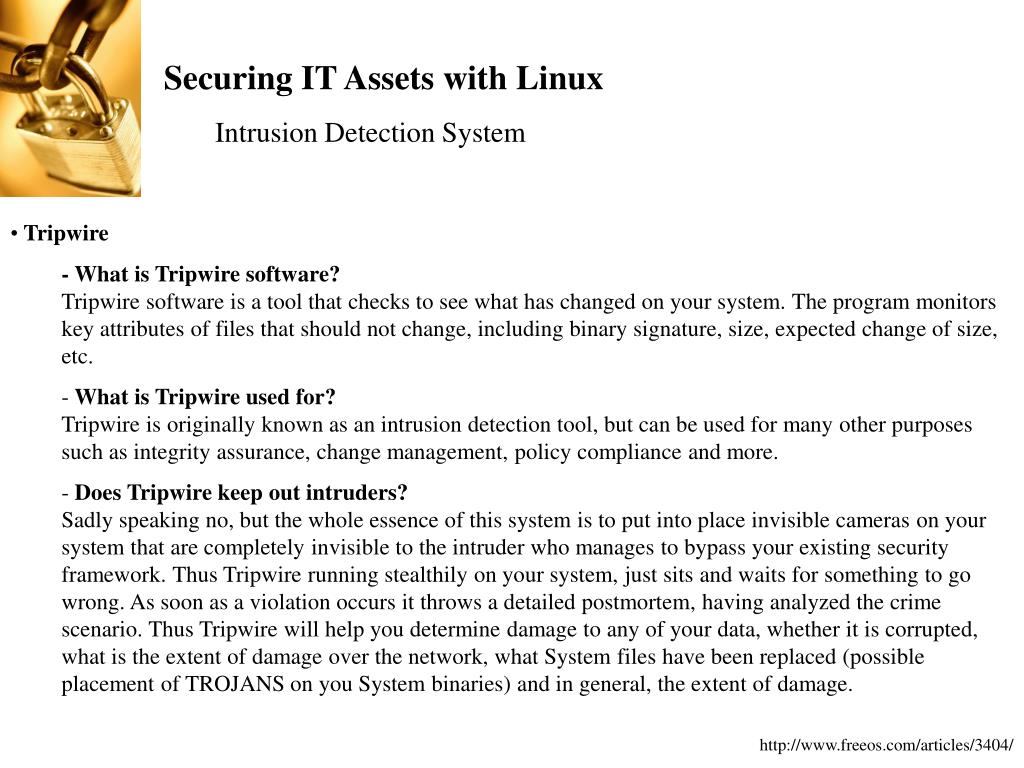 Securing IT Assets with Linux

Intrusion Detection System

• Tripwire

- What is Tripwire software?
Tripwire software is a tool that checks to see what has changed on your system. The program monitors key attributes of files that should not change, including binary signature, size, expected change of size, etc.

- What is Tripwire used for?
Tripwire is originally known as an intrusion detection tool, but can be used for many other purposes such as integrity assurance, change management, policy compliance and more.

- Does Tripwire keep out intruders?
Sadly speaking no, but the whole essence of this system is to put into place invisible cameras on your system that are completely invisible to the intruder who manages to bypass your existing security framework. Thus Tripwire running stealthily on your system, just sits and waits for something to go wrong. As soon as a violation occurs it throws a detailed postmortem, having analyzed the crime scenario. Thus Tripwire will help you determine damage to any of your data, whether it is corrupted, what is the extent of damage over the network, what System files have been replaced (possible placement of TROJANS on you System binaries) and in general, the extent of damage.

http://www.freeos.com/articles/3404/